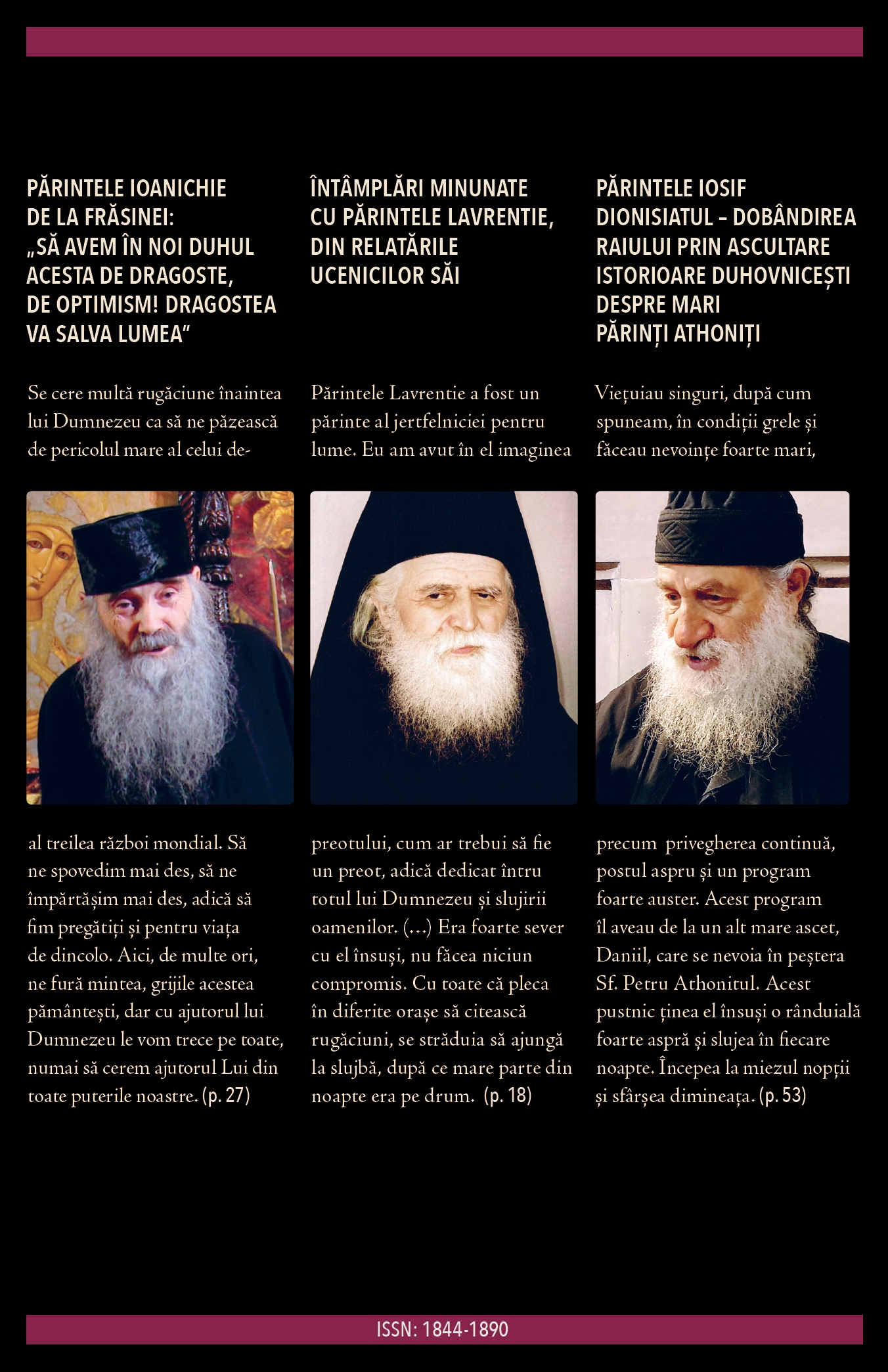 PĂRINTELE IOANICHIE DE LA FRĂSINEI: „SĂ AVEM ÎN NOI DUHUL ACESTA DE DRAGOSTE, DE OPTIMISM! DRAGOSTEA VA SALVA LUMEA”

Se cere multă rugăciune înaintea lui Dumnezeu ca să ne păzească de pericolul mare al celui de-al treilea război mondial. Să ne spovedim mai des, să ne împărtășim mai des, adică să fim pregătiți și pentru viața de dincolo. Aici, de multe ori, ne fură mintea, grijile acestea pământești, dar cu ajutorul lui Dumnezeu le vom trece pe toate, numai să cerem ajutorul Lui din toate puterile noastre. (p. 27)

ÎNTÂMPLĂRI MINUNATE CU PĂRINTELE LAVRENTIE, DIN RELATĂRILE UCENICILOR SĂI

Părintele Lavrentie a fost un părinte al jertfelniciei pentru lume. Eu am avut în el imaginea preotului, cum ar trebui să fie un preot, adică dedicat întru totul lui Dumnezeu și slujirii oamenilor. (...) Era foarte sever cu el însuși, nu făcea niciun compromis. Cu toate că pleca în diferite orașe să citească rugăciuni, se străduia să ajungă la slujbă, după ce mare parte din noapte era pe drum. (p. 18)

PĂRINTELE IOSIF DIONISIATUL – DOBÂNDIREA RAIULUI PRIN ASCULTARE ISTORIOARE DUHOVNICEȘTI DESPRE MARI PĂRINȚI ATHONIȚI

Viețuiau singuri, după cum spuneam, în condiții grele și făceau nevoințe foarte mari, precum privegherea continuă, postul aspru și un program foarte auster. Acest program îl aveau de la un alt mare ascet, Daniil, care se nevoia în peștera Sf. Petru Athonitul. Acest pustnic ținea el însuși o rânduială foarte aspră și slujea în fiecare noapte. Începea la miezul nopții și sfârșea dimineața. (p. 53)

ISSN: 1844-1890